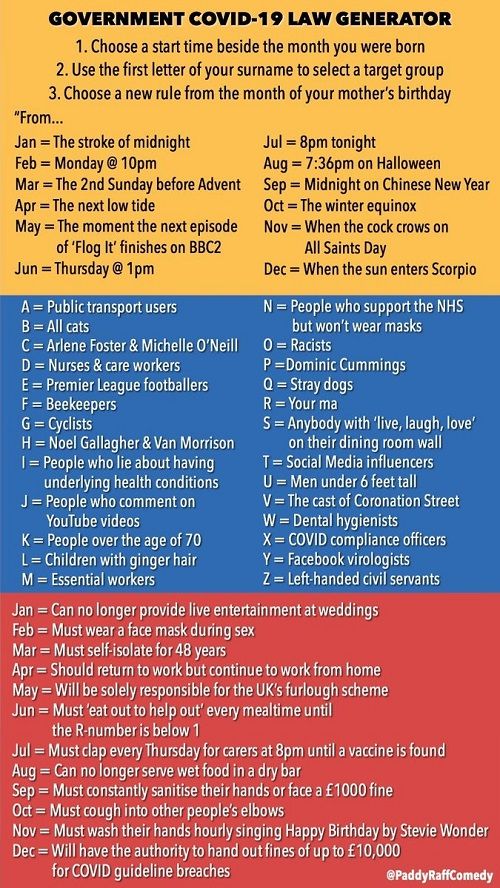 GOVERNMENT COVID-19 LAW GENERATOR

1. Choose a start time beside the month you were born
2. Use the first letter of your surname to select a target group
3. Choose a new rule from the month of your mother's birthday

"From...

Jan = The stroke of midnight
Feb = Monday @ 10pm
Mar = The 2nd Sunday before Advent
Apr = The next low tide
May = The moment the next episode of 'Flog It' finishes on BBC2
Jun = Thursday @ 1pm

Jul = 8pm tonight
Aug = 7:36pm on Halloween
Sep = Midnight on Chinese New Year
Oct = The winter equinox
Nov = When the cock crows on All Saints Day
Dec = When the sun enters Scorpio

A = Public transport users
B = All cats
C = Arlene Foster & Michelle O'Neill
D = Nurses & care workers
E = Premier League footballers
F = Beekeepers
G = Cyclists
H = Noel Gallagher & Van Morrison
I = People who lie about having underlying health conditions
J = People who comment on YouTube videos
K = People over the age of 70
L = Children with ginger hair
M = Essential workers

N = People who support the NHS but won't wear masks
O = Racists
P =Dominic Cummings
Q = Stray dogs
R = Your ma
S = Anybody with 'live, laugh, love' on their dining room wall
T = Social Media influencers
U = Men under 6 feet tall
V = The cast of Coronation Street
W = Dental hygienists
X = COVID compliance officers
Y = Facebook virologists
Z = Left-handed civil servants

Jan = Can no longer provide live entertainment at weddings
Feb = Must wear a face mask during sex
Mar = Must self-isolate for 48 years
Apr = Should return to work but continue to work from home
May = Will be solely responsible for the UK's furlough scheme
Jun = Must 'eat out to help out' every mealtime until the R-number is below 1
Jul = Must clap every Thursday for carers at 8pm until a vaccine is found
Aug = Can no longer serve wet food in a dry bar
Sep = Must constantly sanitise their hands or face a £1000 fine
Oct = Must cough into other people's elbows
Nov = Must wash their hands hourly singing Happy Birthday by Stevie Wonder
Dec = Will have the authority to hand out fines of up to £10,000 for COVID guideline breaches

@PaddyRaffComedy